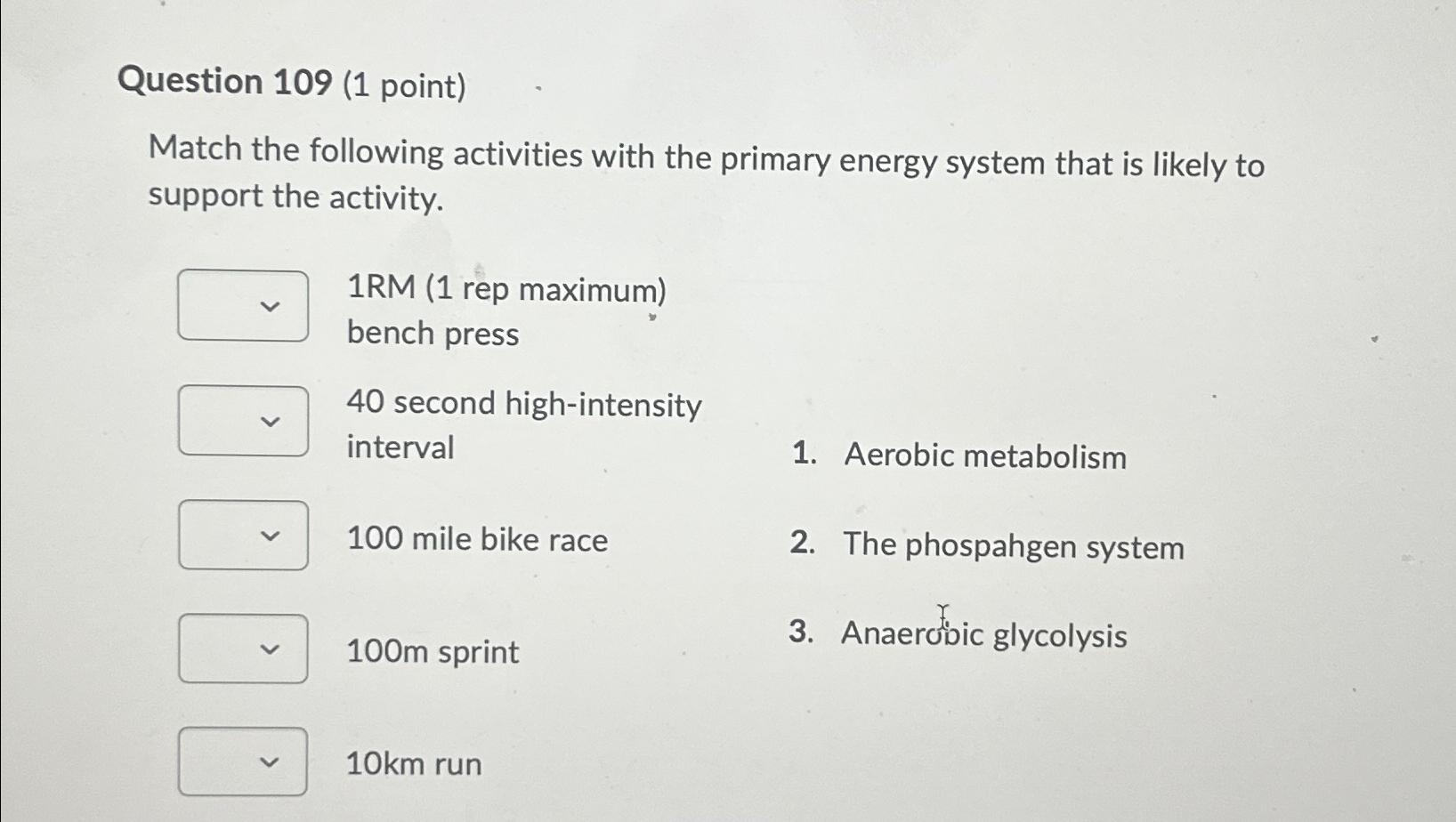 Question 109 (1 point)

Match the following activities with the primary energy system that is likely to support the activity.

1RM (1 rep maximum) bench press

40 second high-intensity interval

100 mile bike race

100m sprint

10km run

1. Aerobic metabolism

2. The phospahgen system

3. Anaerobic glycolysis